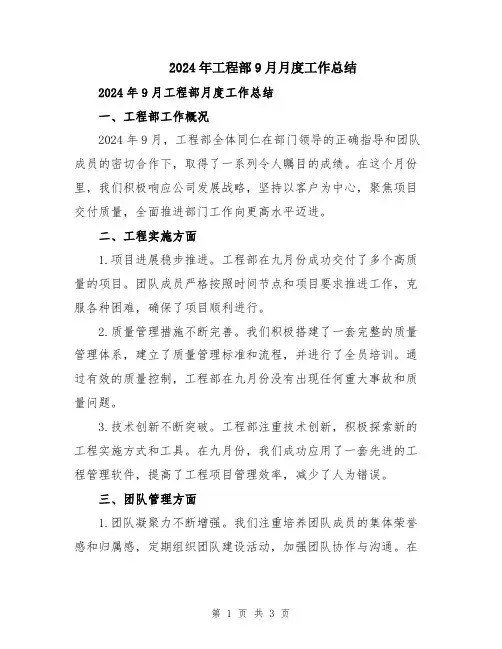 2024年工程部9月月度工作总结

2024年9月工程部月度工作总结

一、工程部工作概况

2024年9月，工程部全体同仁在部门领导的正确指导和团队成员的密切合作下，取得了一系列令人瞩目的成绩。在这个月份里，我们积极响应公司发展战略，坚持以客户为中心，聚焦项目交付质量，全面推进部门工作向更高水平迈进。

二、工程实施方面

1.项目进展稳步推进。工程部在九月份成功交付了多个高质量的项目。团队成员严格按照时间节点和项目要求推进工作，克服各种困难，确保了项目顺利进行。

2.质量管理措施不断完善。我们积极搭建了一套完整的质量管理体系，建立了质量管理标准和流程，并进行了全员培训。通过有效的质量控制，工程部在九月份没有出现任何重大事故和质量问题。

3.技术创新不断突破。工程部注重技术创新，积极探索新的工程实施方式和工具。在九月份，我们成功应用了一套先进的工程管理软件，提高了工程项目管理效率，减少了人为错误。

三、团队管理方面

1.团队凝聚力不断增强。我们注重培养团队成员的集体荣誉感和归属感，定期组织团队建设活动，加强团队协作与沟通。在

第 1 页 共 3 页